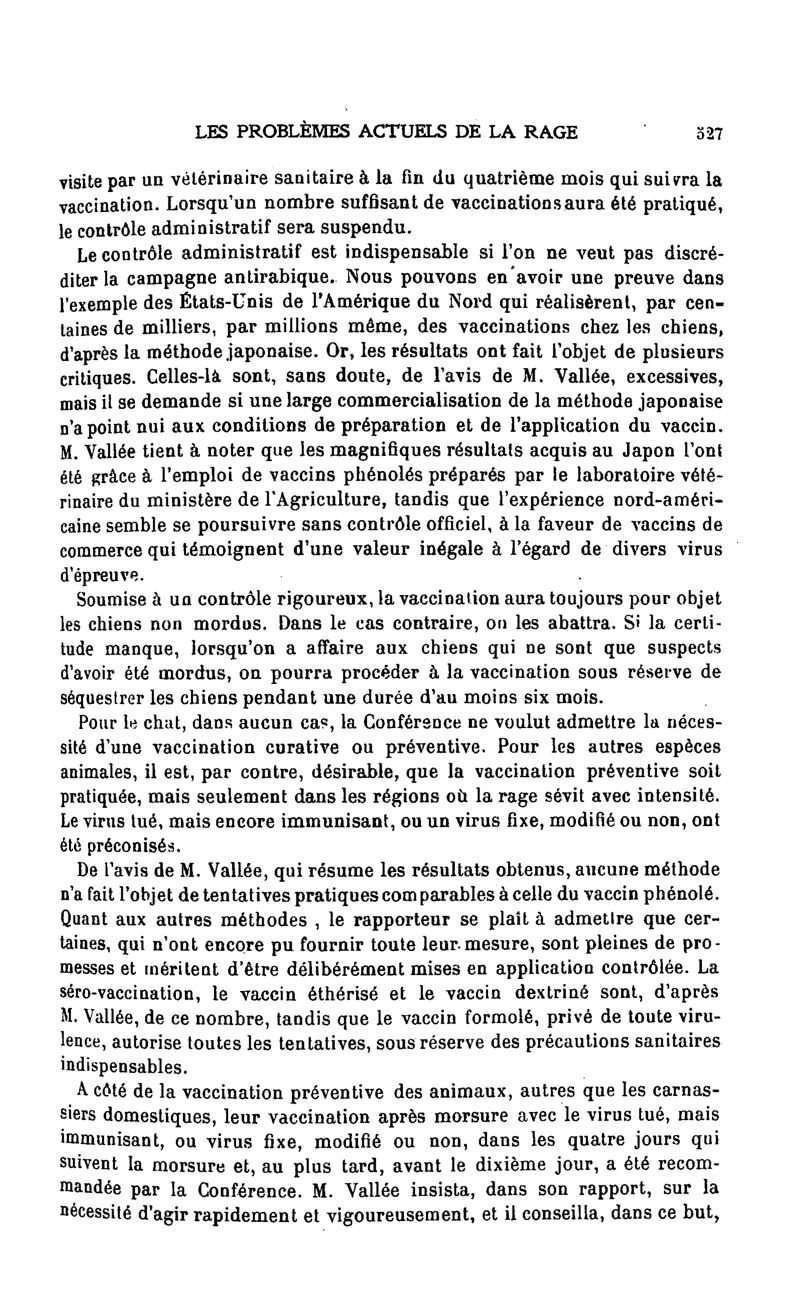 LES PROBLÈMES ACTUELS DE LA RAGE 527

visite par un vétérinaire sanitaire à la fin du quatrième mois qui suivra la vaccination. Lorsqu'un nombre suffisant de vaccinations aura été pratiqué, le contrôle administratif sera suspendu.

Le contrôle administratif est indispensable si l'on ne veut pas discréditer la campagne antirabique. Nous pouvons en avoir une preuve dans l'exemple des États-Unis de l'Amérique du Nord qui réalisèrent, par centaines de milliers, par millions même, des vaccinations chez les chiens, d'après la méthode japonaise. Or, les résultats ont fait l'objet de plusieurs critiques. Celles-là sont, sans doute, de l'avis de M. Vallée, excessives, mais il se demande si une large commercialisation de la méthode japonaise n'a point nui aux conditions de préparation et de l'application du vaccin. M. Vallée tient à noter que les magnifiques résultats acquis au Japon l'ont été grâce à l'emploi de vaccins phénolés préparés par le laboratoire vétérinaire du ministère de l'Agriculture, tandis que l'expérience nord-américaine semble se poursuivre sans contrôle officiel, à la faveur de vaccins de commerce qui témoignent d'une valeur inégale à l'égard de divers virus d'épreuve.

Soumise à un contrôle rigoureux, la vaccination aura toujours pour objet les chiens non mordus. Dans le cas contraire, on les abattra. Si la certitude manque, lorsqu'on a affaire aux chiens qui ne sont que suspects d'avoir été mordus, on pourra procéder à la vaccination sous réserve de séquestrer les chiens pendant une durée d'au moins six mois.

Pour le chat, dans aucun cas, la Conférence ne voulut admettre la nécessité d'une vaccination curative ou préventive. Pour les autres espèces animales, il est, par contre, désirable, que la vaccination préventive soit pratiquée, mais seulement dans les régions où la rage sévit avec intensité. Le virus tué, mais encore immunisant, ou un virus fixe, modifié ou non, ont été préconisés.

De l'avis de M. Vallée, qui résume les résultats obtenus, aucune méthode n'a fait l'objet de tentatives pratiques comparables à celle du vaccin phénolé. Quant aux autres méthodes , le rapporteur se plaît à admettre que certaines, qui n'ont encore pu fournir toute leur mesure, sont pleines de promesses et méritent d'être délibérément mises en application contrôlée. La séro-vaccination, le vaccin éthérisé et le vaccin dextriné sont, d'après M. Vallée, de ce nombre, tandis que le vaccin formolé, privé de toute virulence, autorise toutes les tentatives, sous réserve des précautions sanitaires indispensables.

A côté de la vaccination préventive des animaux, autres que les carnassiers domestiques, leur vaccination après morsure avec le virus tué, mais immunisant, ou virus fixe, modifié ou non, dans les quatre jours qui suivent la morsure et, au plus tard, avant le dixième jour, a été recommandée par la Conférence. M. Vallée insista, dans son rapport, sur la nécessité d'agir rapidement et vigoureusement, et il conseilla, dans ce but,